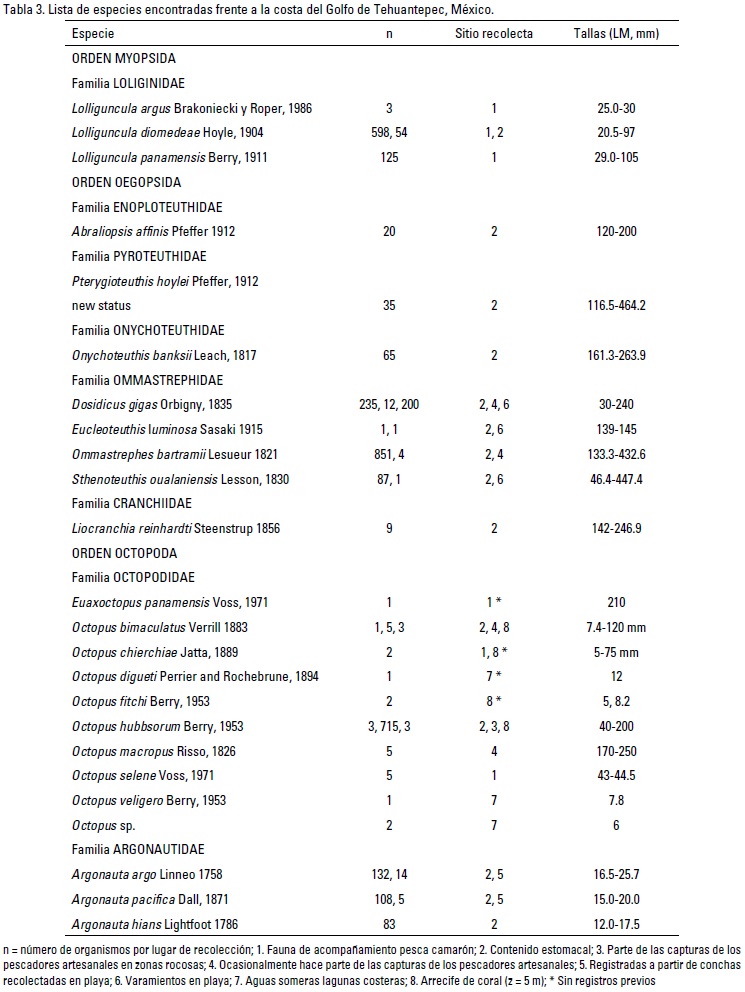 Tabla 3. Lista de especies encontradas frente a la costa del Golfo de Tehuantepec, México.

| Especie | n | Sitio recolecta | Tallas (LM, mm) |
|---|---|---|---|
| ORDEN MYOPSIDA | | | |
| Familia LOLIGINIDAE | | | |
| Lolliguncula argus Brakoniecki y Roper, 1986 | 3 | 1 | 25.0-30 |
| Lolliguncula diomedeae Hoyle, 1904 | 598, 54 | 1, 2 | 20.5-97 |
| Lolliguncula panamensis Berry, 1911 | 125 | 1 | 29.0-105 |
| ORDEN OEGOPSIDA | | | |
| Familia ENOPLOTEUTHIDAE | | | |
| Abraliopsis affinis Pfeffer 1912 | 20 | 2 | 120-200 |
| Familia PYROTEUTHIDAE | | | |
| Pterygioteuthis hoylei Pfeffer, 1912 | | | |
| new status | 35 | 2 | 116.5-464.2 |
| Familia ONYCHOTEUTHIDAE | | | |
| Onychoteuthis banksii Leach, 1817 | 65 | 2 | 161.3-263.9 |
| Familia OMMASTREPHIDAE | | | |
| Dosidicus gigas Orbigny, 1835 | 235, 12, 200 | 2, 4, 6 | 30-240 |
| Eucleoteuthis luminosa Sasaki 1915 | 1, 1 | 2, 6 | 139-145 |
| Ommastrephes bartramii Lesueur 1821 | 851, 4 | 2, 4 | 133.3-432.6 |
| Sthenoteuthis oualaniensis Lesson, 1830 | 87, 1 | 2, 6 | 46.4-447.4 |
| Familia CRANCHIIDAE | | | |
| Liocranchia reinhardti Steenstrup 1856 | 9 | 2 | 142-246.9 |
| ORDEN OCTOPODA | | | |
| Familia OCTOPODIDAE | | | |
| Euaxoctopus panamensis Voss, 1971 | 1 | 1 * | 210 |
| Octopus bimaculatus Verrill 1883 | 1, 5, 3 | 2, 4, 8 | 7.4-120 mm |
| Octopus chierchiae Jatta, 1889 | 2 | 1, 8 * | 5-75 mm |
| Octopus digueti Perrier and Rochebrune, 1894 | 1 | 7 * | 12 |
| Octopus fitchi Berry, 1953 | 2 | 8 * | 5, 8.2 |
| Octopus hubbsorum Berry, 1953 | 3, 715, 3 | 2, 3, 8 | 40-200 |
| Octopus macropus Risso, 1826 | 5 | 4 | 170-250 |
| Octopus selene Voss, 1971 | 5 | 1 | 43-44.5 |
| Octopus veligero Berry, 1953 | 1 | 7 | 7.8 |
| Octopus sp. | 2 | 7 | 6 |
| Familia ARGONAUTIDAE | | | |
| Argonauta argo Linneo 1758 | 132, 14 | 2, 5 | 16.5-25.7 |
| Argonauta pacifica Dall, 1871 | 108, 5 | 2, 5 | 15.0-20.0 |
| Argonauta hians Lightfoot 1786 | 83 | 2 | 12.0-17.5 |

n = número de organismos por lugar de recolección; 1. Fauna de acompañamiento pesca camarón; 2. Contenido estomacal; 3. Parte de las capturas de los pescadores artesanales en zonas rocosas; 4. Ocasionalmente hace parte de las capturas de los pescadores artesanales; 5. Registradas a partir de conchas recolectadas en playa; 6. Varamientos en playa; 7. Aguas someras lagunas costeras; 8. Arrecife de coral (z = 5 m); * Sin registros previos